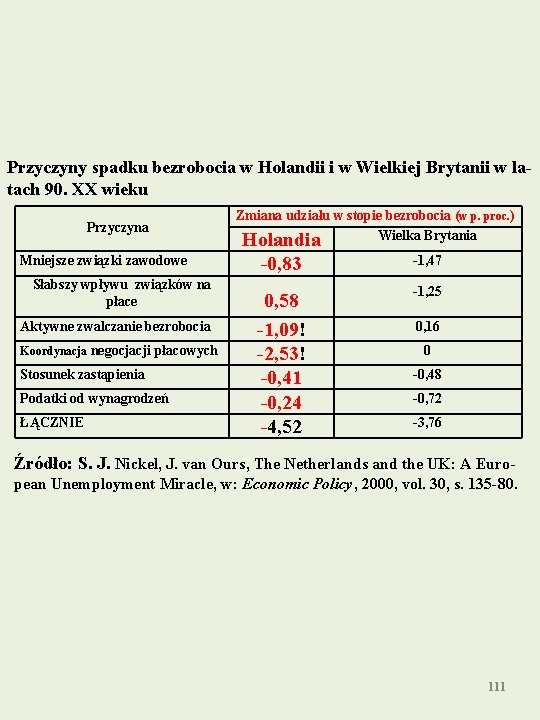 Przyczyny spadku bezrobocia w Holandii i w Wielkiej Brytanii w latach 90. XX wieku

| Przyczyna | Zmiana udziału w stopie bezrobocia (w p. proc.) | |
|---|---|---|
| | Holandia | Wielka Brytania |
| Mniejsze związki zawodowe | -0,83 | -1,47 |
| Słabszy wpływu związków na płace | 0,58 | -1,25 |
| Aktywne zwalczanie bezrobocia | -1,09! | 0,16 |
| Koordynacja negocjacji płacowych | -2,53! | 0 |
| Stosunek zastąpienia | -0,41 | -0,48 |
| Podatki od wynagrodzeń | -0,24 | -0,72 |
| ŁĄCZNIE | -4,52 | -3,76 |

Źródło: S. J. Nickel, J. van Ours, The Netherlands and the UK: A European Unemployment Miracle, w: Economic Policy, 2000, vol. 30, s. 135-80.

111